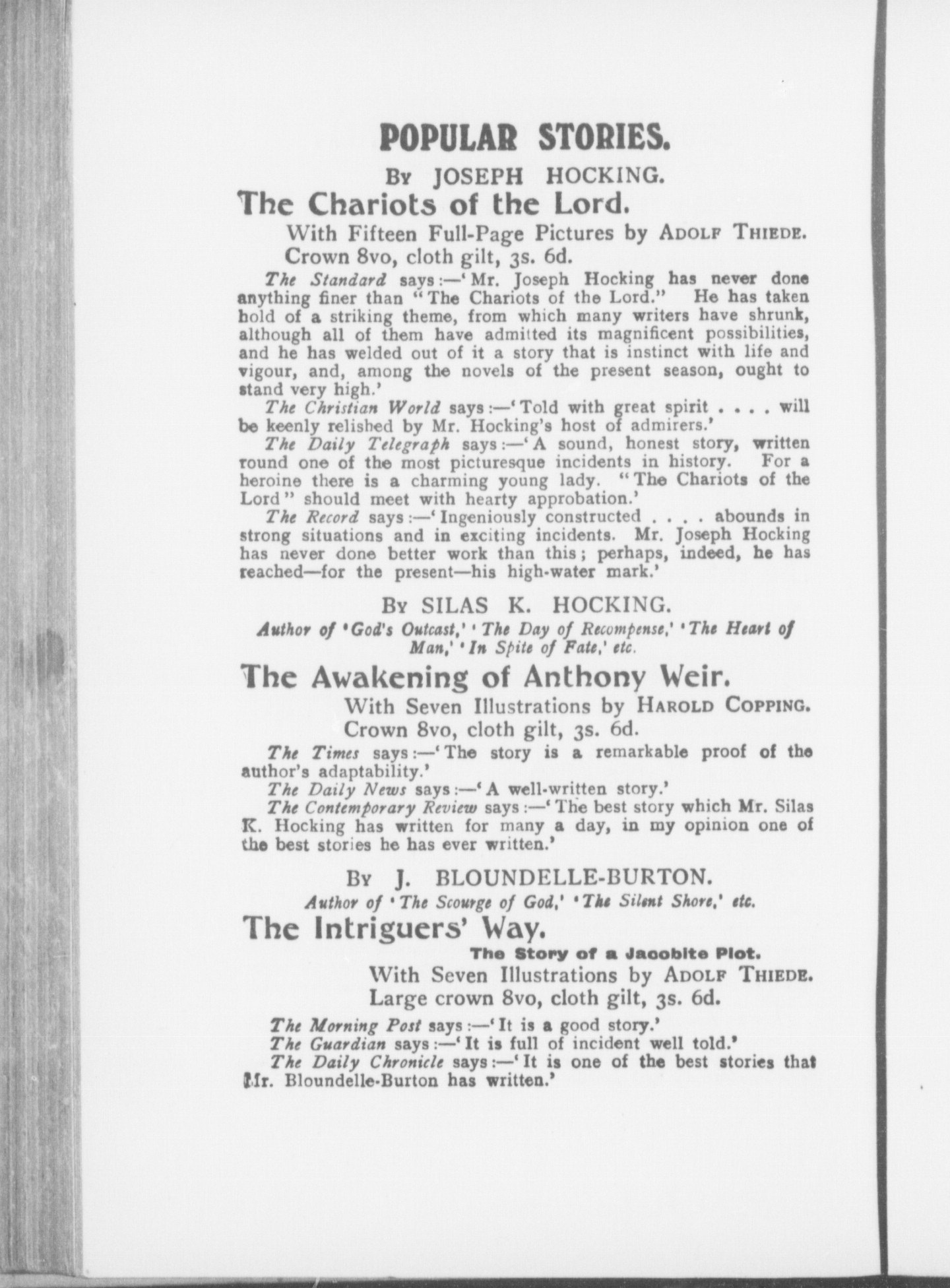 POPULAR STORIES.

By JOSEPH HOCKING.

The Chariots of the Lord.

With Fifteen Full-Page Pictures by ADOLF THIEDE. Crown 8vo, cloth gilt, 3s. 6d.

The Standard says:—'Mr. Joseph Hocking has never done anything finer than "The Chariots of the Lord." He has taken hold of a striking theme, from which many writers have shrunk, although all of them have admitted its magnificent possibilities, and he has welded out of it a story that is instinct with life and vigour, and, among the novels of the present season, ought to stand very high.'

The Christian World says:—'Told with great spirit . . . . will be keenly relished by Mr. Hocking's host of admirers.'

The Daily Telegraph says:—'A sound, honest story, written round one of the most picturesque incidents in history. For a heroine there is a charming young lady. "The Chariots of the Lord" should meet with hearty approbation.'

The Record says:—'Ingeniously constructed . . . . abounds in strong situations and in exciting incidents. Mr. Joseph Hocking has never done better work than this; perhaps, indeed, he has reached—for the present—his high-water mark.'

By SILAS K. HOCKING.

Author of 'God's Outcast,' 'The Day of Recompense,' 'The Heart of Man,' 'In Spite of Fate,' etc.

The Awakening of Anthony Weir.

With Seven Illustrations by HAROLD COPPING. Crown 8vo, cloth gilt, 3s. 6d.

The Times says:—'The story is a remarkable proof of the author's adaptability.'

The Daily News says:—'A well-written story.'

The Contemporary Review says:—'The best story which Mr. Silas K. Hocking has written for many a day, in my opinion one of the best stories he has ever written.'

By J. BLOUNDELLE-BURTON.

Author of 'The Scourge of God,' 'The Silent Shore,' etc.

The Intriguers' Way.

The Story of a Jacobite Plot.

With Seven Illustrations by ADOLF THIEDE. Large crown 8vo, cloth gilt, 3s. 6d.

The Morning Post says:—'It is a good story.'

The Guardian says:—'It is full of incident well told.'

The Daily Chronicle says:—'It is one of the best stories that Mr. Bloundelle-Burton has written.'